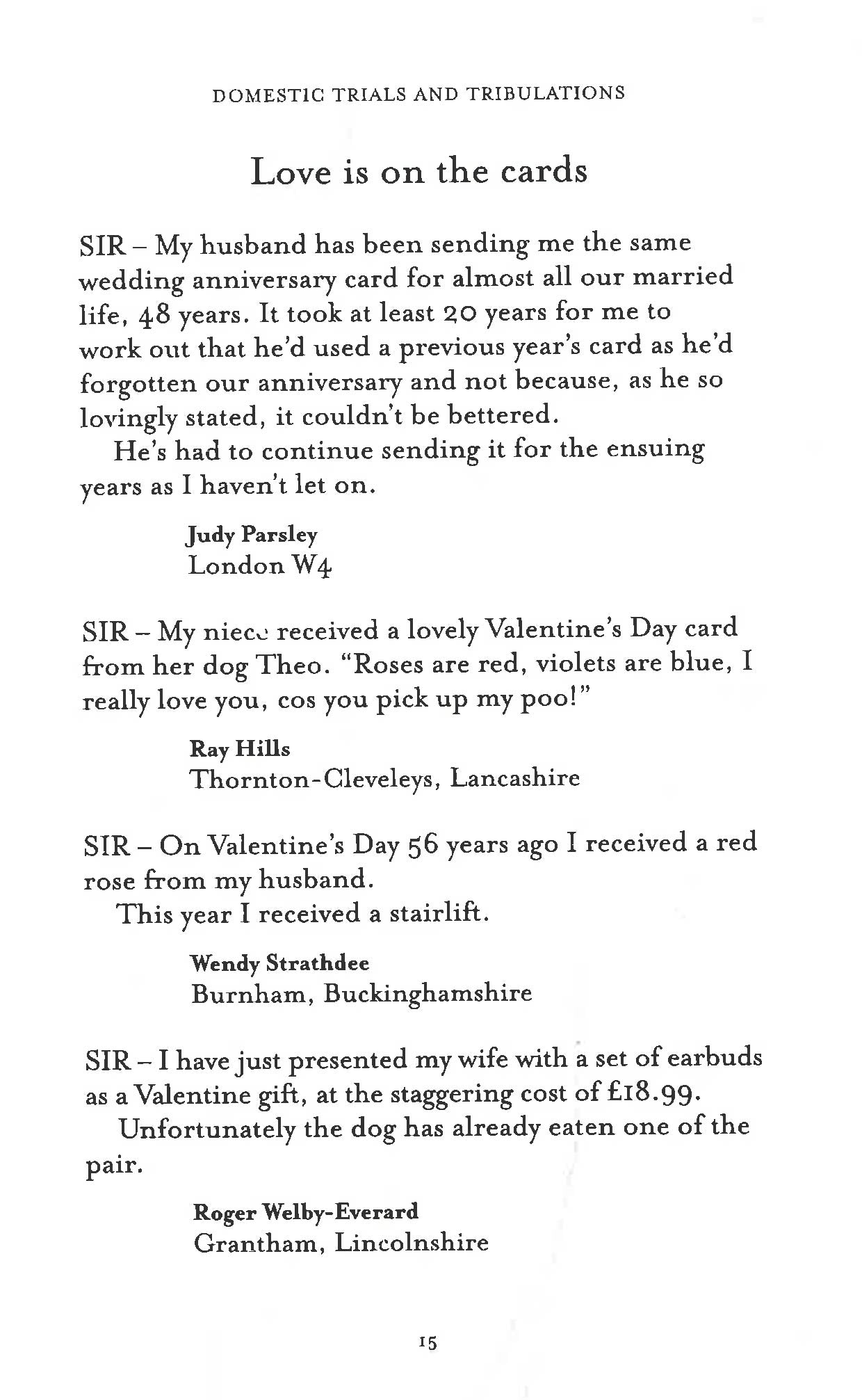 DOMESTIC TRIALS AND TRIBULATIONS

Love is on the cards

SIR – My husband has been sending me the same wedding anniversary card for almost all our married life, 48 years. It took at least 20 years for me to work out that he'd used a previous year's card as he'd forgotten our anniversary and not because, as he so lovingly stated, it couldn't be bettered.

He's had to continue sending it for the ensuing years as I haven't let on.

Judy Parsley
London W4

SIR – My niece received a lovely Valentine's Day card from her dog Theo. "Roses are red, violets are blue, I really love you, cos you pick up my poo!"

Ray Hills
Thornton-Cleveleys, Lancashire

SIR – On Valentine's Day 56 years ago I received a red rose from my husband.

This year I received a stairlift.

Wendy Strathdee
Burnham, Buckinghamshire

SIR – I have just presented my wife with a set of earbuds as a Valentine gift, at the staggering cost of £18.99.

Unfortunately the dog has already eaten one of the pair.

Roger Welby-Everard
Grantham, Lincolnshire

15